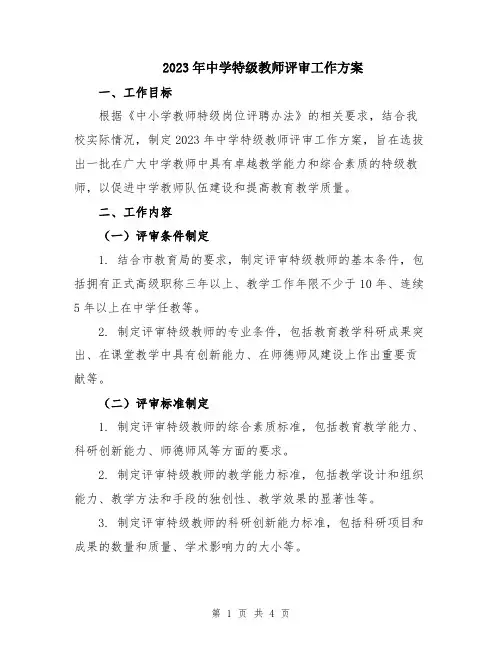 2023年中学特级教师评审工作方案

一、工作目标

根据《中小学教师特级岗位评聘办法》的相关要求，结合我校实际情况，制定2023年中学特级教师评审工作方案，旨在选拔出一批在广大中学教师中具有卓越教学能力和综合素质的特级教师，以促进中学教师队伍建设和提高教育教学质量。

二、工作内容

（一）评审条件制定

1. 结合市教育局的要求，制定评审特级教师的基本条件，包括拥有正式高级职称三年以上、教学工作年限不少于10年、连续5年以上在中学任教等。

2. 制定评审特级教师的专业条件，包括教育教学科研成果突出、在课堂教学中具有创新能力、在师德师风建设上作出重要贡献等。

（二）评审标准制定

1. 制定评审特级教师的综合素质标准，包括教育教学能力、科研创新能力、师德师风等方面的要求。

2. 制定评审特级教师的教学能力标准，包括教学设计和组织能力、教学方法和手段的独创性、教学效果的显著性等。

3. 制定评审特级教师的科研创新能力标准，包括科研项目和成果的数量和质量、学术影响力的大小等。

第 1 页 共 4 页